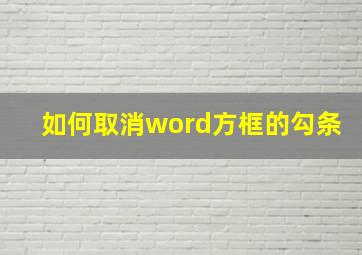 如何取消word方框的勾条